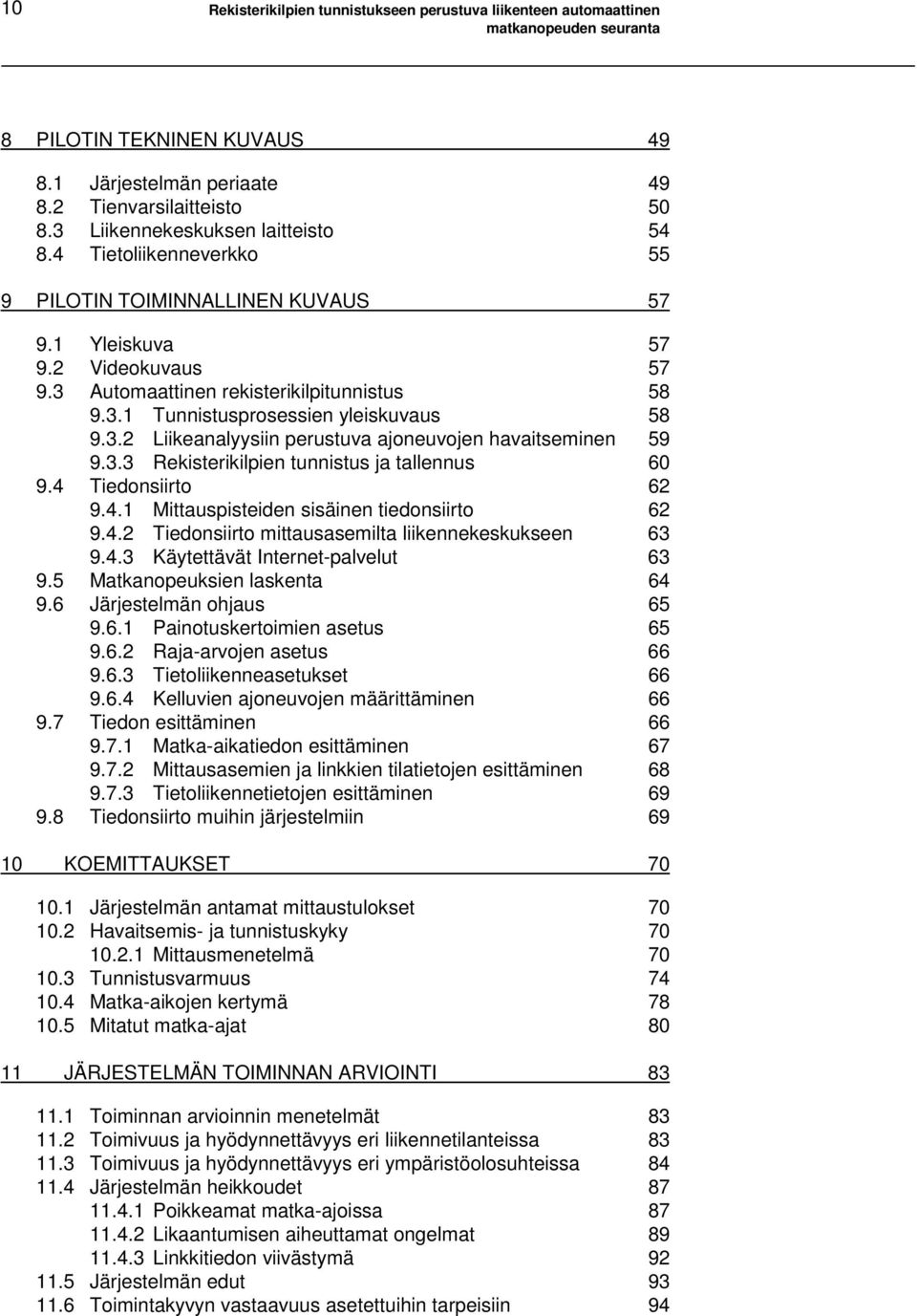 10 Rekisterikilpien tunnistukseen perustuva liikenteen automaattinen matkanopeuden seuranta

8 PILOTIN TEKNINEN KUVAUS 49

8.1 Järjestelmän periaate 49
8.2 Tienvarsilaitteisto 50
8.3 Liikennekeskuksen laitteisto 54
8.4 Tietoliikenneverkko 55

9 PILOTIN TOIMINNALLINEN KUVAUS 57

9.1 Yleiskuva 57
9.2 Videokuvaus 57
9.3 Automaattinen rekisterikilpitunnistus 58
9.3.1 Tunnistusprosessien yleiskuvaus 58
9.3.2 Liikeanalyysiin perustuva ajoneuvojen havaitseminen 59
9.3.3 Rekisterikilpien tunnistus ja tallennus 60
9.4 Tiedonsiirto 62
9.4.1 Mittauspisteiden sisäinen tiedonsiirto 62
9.4.2 Tiedonsiirto mittausasemilta liikennekeskukseen 63
9.4.3 Käytettävät Internet-palvelut 63
9.5 Matkanopeuksien laskenta 64
9.6 Järjestelmän ohjaus 65
9.6.1 Painotuskertoimien asetus 65
9.6.2 Raja-arvojen asetus 66
9.6.3 Tietoliikenneasetukset 66
9.6.4 Kelluvien ajoneuvojen määrittäminen 66
9.7 Tiedon esittäminen 66
9.7.1 Matka-aikatiedon esittäminen 67
9.7.2 Mittausasemien ja linkkien tilatietojen esittäminen 68
9.7.3 Tietoliikennetietojen esittäminen 69
9.8 Tiedonsiirto muihin järjestelmiin 69

10 KOEMITTAUKSET 70

10.1 Järjestelmän antamat mittaustulokset 70
10.2 Havaitsemis- ja tunnistuskyky 70
10.2.1 Mittausmenetelmä 70
10.3 Tunnistusvarmuus 74
10.4 Matka-aikojen kertymä 78
10.5 Mitatut matka-ajat 80

11 JÄRJESTELMÄN TOIMINNAN ARVIOINTI 83

11.1 Toiminnan arvioinnin menetelmät 83
11.2 Toimivuus ja hyödynnettävyys eri liikennetilanteissa 83
11.3 Toimivuus ja hyödynnettävyys eri ympäristöolosuhteissa 84
11.4 Järjestelmän heikkoudet 87
11.4.1 Poikkeamat matka-ajoissa 87
11.4.2 Likaantumisen aiheuttamat ongelmat 89
11.4.3 Linkkitiedon viivästymä 92
11.5 Järjestelmän edut 93
11.6 Toimintakyvyn vastaavuus asetettuihin tarpeisiin 94